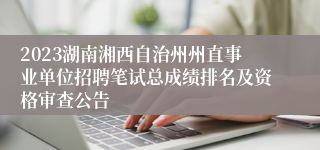 2023湖南湘西自治州州直事业单位招聘笔试总成绩排名及资格审查公告